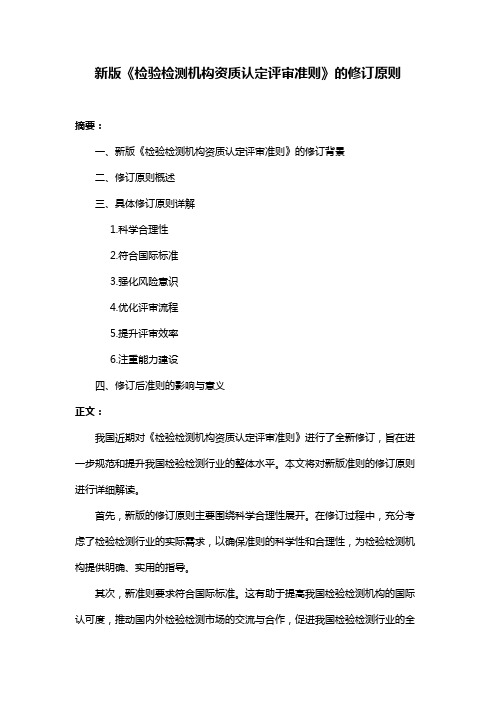 新版《检验检测机构资质认定评审准则》的修订原则

摘要：

一、新版《检验检测机构资质认定评审准则》的修订背景

二、修订原则概述

三、具体修订原则详解

1.科学合理性

2.符合国际标准

3.强化风险意识

4.优化评审流程

5.提升评审效率

6.注重能力建设

四、修订后准则的影响与意义

正文：

我国近期对《检验检测机构资质认定评审准则》进行了全新修订，旨在进一步规范和提升我国检验检测行业的整体水平。本文将对新版准则的修订原则进行详细解读。

首先，新版的修订原则主要围绕科学合理性展开。在修订过程中，充分考虑了检验检测行业的实际需求，以确保准则的科学性和合理性，为检验检测机构提供明确、实用的指导。

其次，新准则要求符合国际标准。这有助于提高我国检验检测机构的国际认可度，推动国内外检验检测市场的交流与合作，促进我国检验检测行业的全